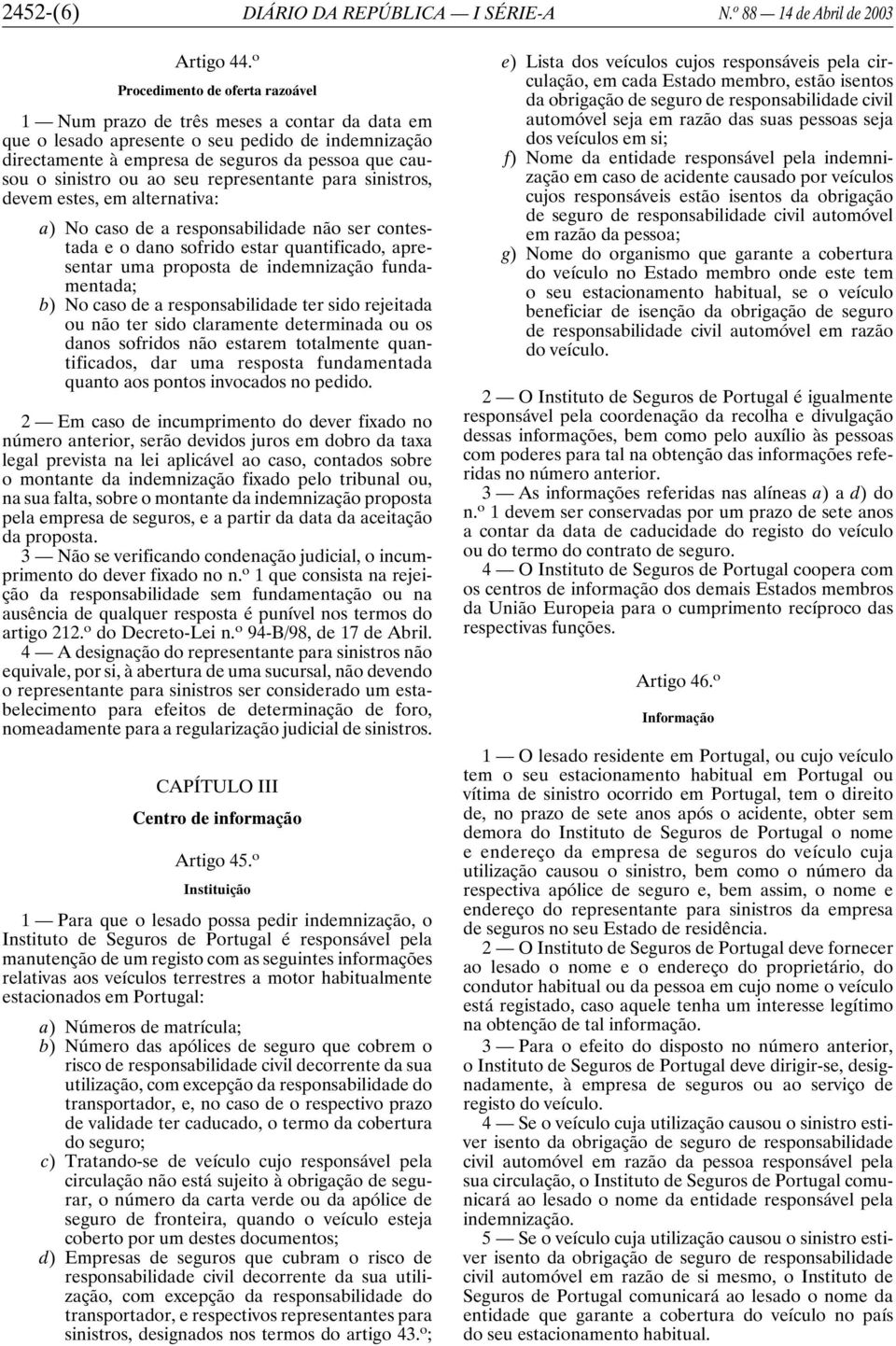 2452-(6) DIÁRIO DA REPÚBLICA — I SÉRIE-A N.º 88 — 14 de Abril de 2003

Artigo 44.º

Procedimento de oferta razoável

1 — Num prazo de três meses a contar da data em que o lesado apresente o seu pedido de indemnização directamente à empresa de seguros da pessoa que causou o sinistro ou ao seu representante para sinistros, devem estes, em alternativa:

a) No caso de a responsabilidade não ser contestada e o dano sofrido estar quantificado, apresentar uma proposta de indemnização fundamentada;
b) No caso de a responsabilidade ter sido rejeitada ou não ter sido claramente determinada ou os danos sofridos não estarem totalmente quantificados, dar uma resposta fundamentada quanto aos pontos invocados no pedido.

2 — Em caso de incumprimento do dever fixado no número anterior, serão devidos juros em dobro da taxa legal prevista na lei aplicável ao caso, contados sobre o montante da indemnização fixado pelo tribunal ou, na sua falta, sobre o montante da indemnização proposta pela empresa de seguros, e a partir da data da aceitação da proposta.
3 — Não se verificando condenação judicial, o incumprimento do dever fixado no n.º 1 que consista na rejeição da responsabilidade sem fundamentação ou na ausência de qualquer resposta é punível nos termos do artigo 212.º do Decreto-Lei n.º 94-B/98, de 17 de Abril.
4 — A designação do representante para sinistros não equivale, por si, à abertura de uma sucursal, não devendo o representante para sinistros ser considerado um estabelecimento para efeitos de determinação de foro, nomeadamente para a regularização judicial de sinistros.

CAPÍTULO III
Centro de informação

Artigo 45.º

Instituição

1 — Para que o lesado possa pedir indemnização, o Instituto de Seguros de Portugal é responsável pela manutenção de um registo com as seguintes informações relativas aos veículos terrestres a motor habitualmente estacionados em Portugal:

a) Números de matrícula;
b) Número das apólices de seguro que cobrem o risco de responsabilidade civil decorrente da sua utilização, com excepção da responsabilidade do transportador, e, no caso de o respectivo prazo de validade ter caducado, o termo da cobertura do seguro;
c) Tratando-se de veículo cujo responsável pela circulação não está sujeito à obrigação de segurar, o número da carta verde ou da apólice de seguro de fronteira, quando o veículo esteja coberto por um destes documentos;
d) Empresas de seguros que cubram o risco de responsabilidade civil decorrente da sua utilização, com excepção da responsabilidade do transportador, e respectivos representantes para sinistros, designados nos termos do artigo 43.º;
e) Lista dos veículos cujos responsáveis pela circulação, em cada Estado membro, estão isentos da obrigação de seguro de responsabilidade civil automóvel seja em razão das suas pessoas seja dos veículos em si;
f) Nome da entidade responsável pela indemnização em caso de acidente causado por veículos cujos responsáveis estão isentos da obrigação de seguro de responsabilidade civil automóvel em razão da pessoa;
g) Nome do organismo que garante a cobertura do veículo no Estado membro onde este tem o seu estacionamento habitual, se o veículo beneficiar de isenção da obrigação de seguro de responsabilidade civil automóvel em razão do veículo.

2 — O Instituto de Seguros de Portugal é igualmente responsável pela coordenação da recolha e divulgação dessas informações, bem como pelo auxílio às pessoas com poderes para tal na obtenção das informações referidas no número anterior.
3 — As informações referidas nas alíneas a) a d) do n.º 1 devem ser conservadas por um prazo de sete anos a contar da data de caducidade do registo do veículo ou do termo do contrato de seguro.
4 — O Instituto de Seguros de Portugal coopera com os centros de informação dos demais Estados membros da União Europeia para o cumprimento recíproco das respectivas funções.

Artigo 46.º

Informação

1 — O lesado residente em Portugal, ou cujo veículo tem o seu estacionamento habitual em Portugal ou vítima de sinistro ocorrido em Portugal, tem o direito de, no prazo de sete anos após o acidente, obter sem demora do Instituto de Seguros de Portugal o nome e endereço da empresa de seguros do veículo cuja utilização causou o sinistro, bem como o número da respectiva apólice de seguro e, bem assim, o nome e endereço do representante para sinistros da empresa de seguros no seu Estado de residência.
2 — O Instituto de Seguros de Portugal deve fornecer ao lesado o nome e o endereço do proprietário, do condutor habitual ou da pessoa em cujo nome o veículo está registado, caso aquele tenha um interesse legítimo na obtenção de tal informação.
3 — Para o efeito do disposto no número anterior, o Instituto de Seguros de Portugal deve dirigir-se, designadamente, à empresa de seguros ou ao serviço de registo do veículo.
4 — Se o veículo cuja utilização causou o sinistro estiver isento da obrigação de seguro de responsabilidade civil automóvel em razão da pessoa responsável pela sua circulação, o Instituto de Seguros de Portugal comunicará ao lesado o nome da entidade responsável pela indemnização.
5 — Se o veículo cuja utilização causou o sinistro estiver isento da obrigação de seguro de responsabilidade civil automóvel em razão de si mesmo, o Instituto de Seguros de Portugal comunicará ao lesado o nome da entidade que garante a cobertura do veículo no país do seu estacionamento habitual.